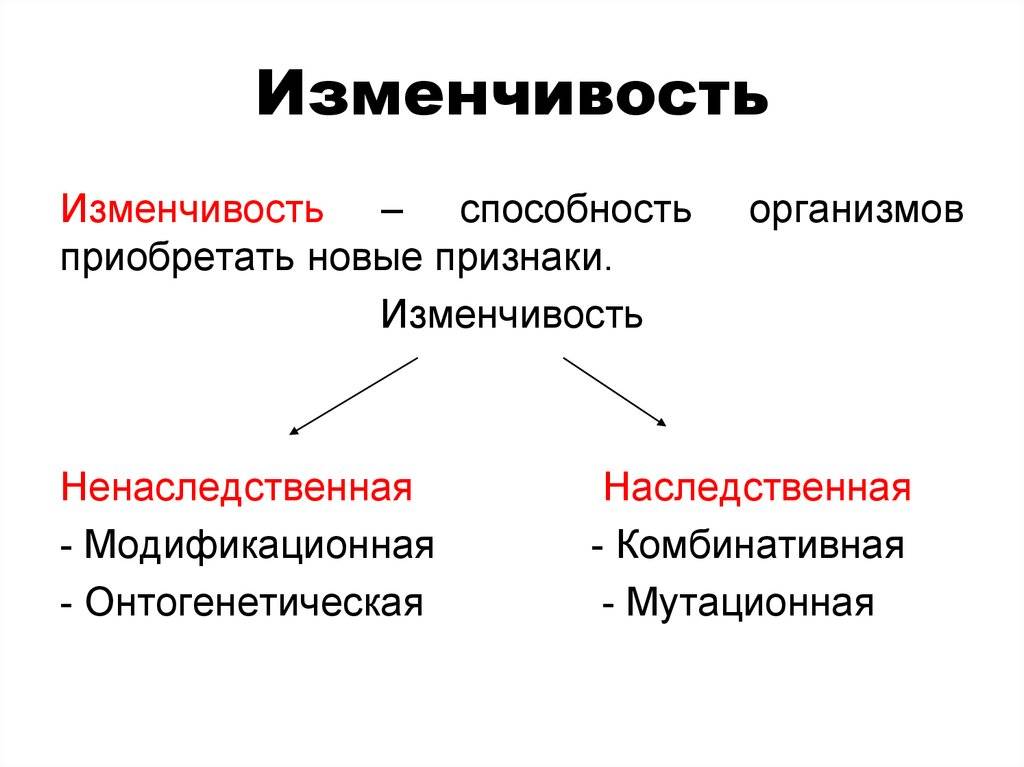 Изменчивость

Изменчивость – способность организмов приобретать новые признаки.

Изменчивость

Ненаследственная
- Модификационная
- Онтогенетическая

Наследственная
- Комбинативная
- Мутационная